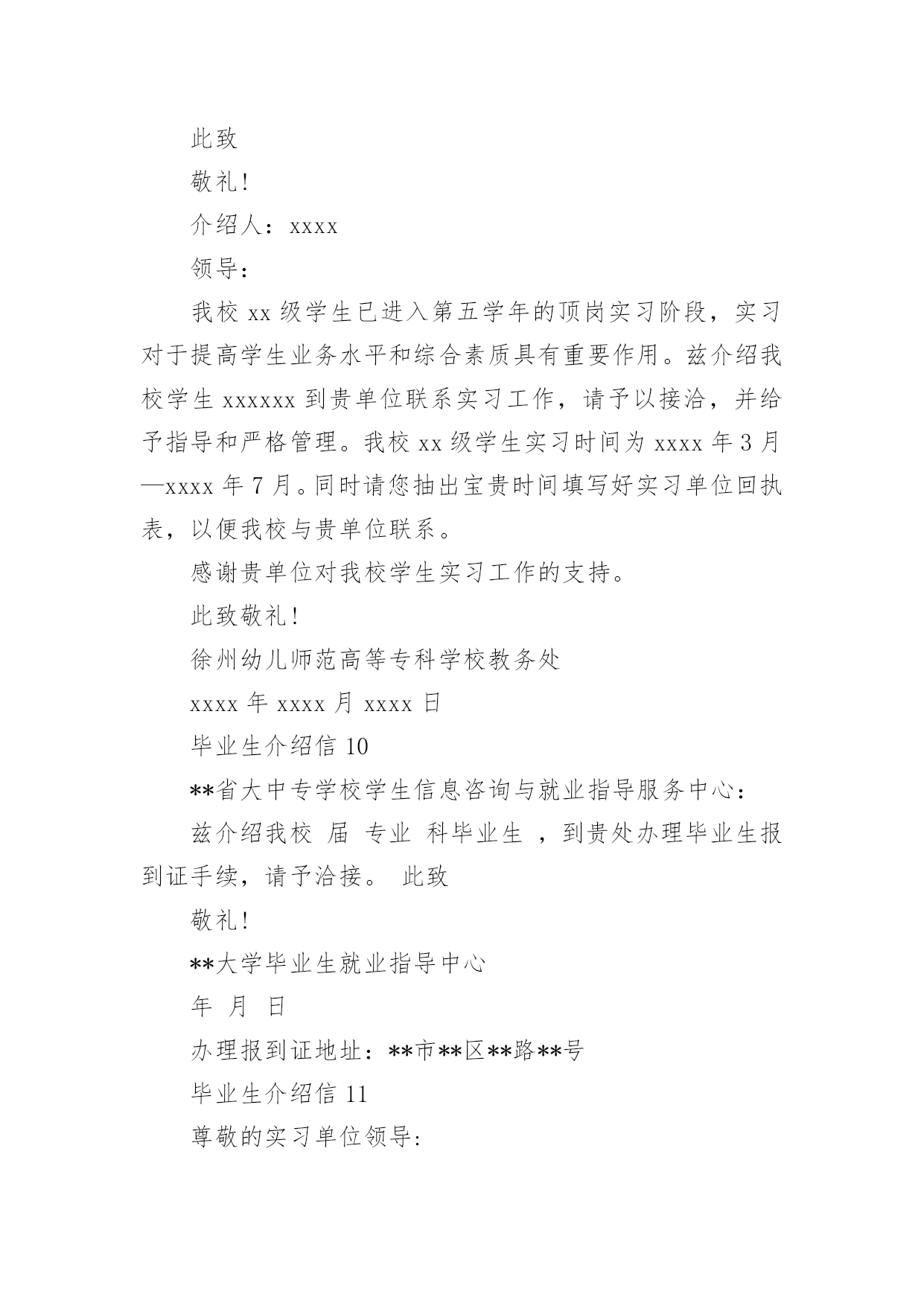 此致

敬礼!

介绍人：xxxx

领导：

我校 xx 级学生已进入第五学年的顶岗实习阶段，实习对于提高学生业务水平和综合素质具有重要作用。兹介绍我校学生 xxxxxx 到贵单位联系实习工作，请予以接洽，并给予指导和严格管理。我校 xx 级学生实习时间为 xxxx 年 3 月—xxxx 年 7 月。同时请您抽出宝贵时间填写好实习单位回执表，以便我校与贵单位联系。

感谢贵单位对我校学生实习工作的支持。

此致敬礼!

徐州幼儿师范高等专科学校教务处

xxxx 年 xxxx 月 xxxx 日

毕业生介绍信 10

**省大中专学校学生信息咨询与就业指导服务中心：

兹介绍我校 届 专业 科毕业生 ，到贵处办理毕业生报到证手续，请予洽接。 此致

敬礼!

**大学毕业生就业指导中心

年 月 日

办理报到证地址：**市**区**路**号

毕业生介绍信 11

尊敬的实习单位领导: